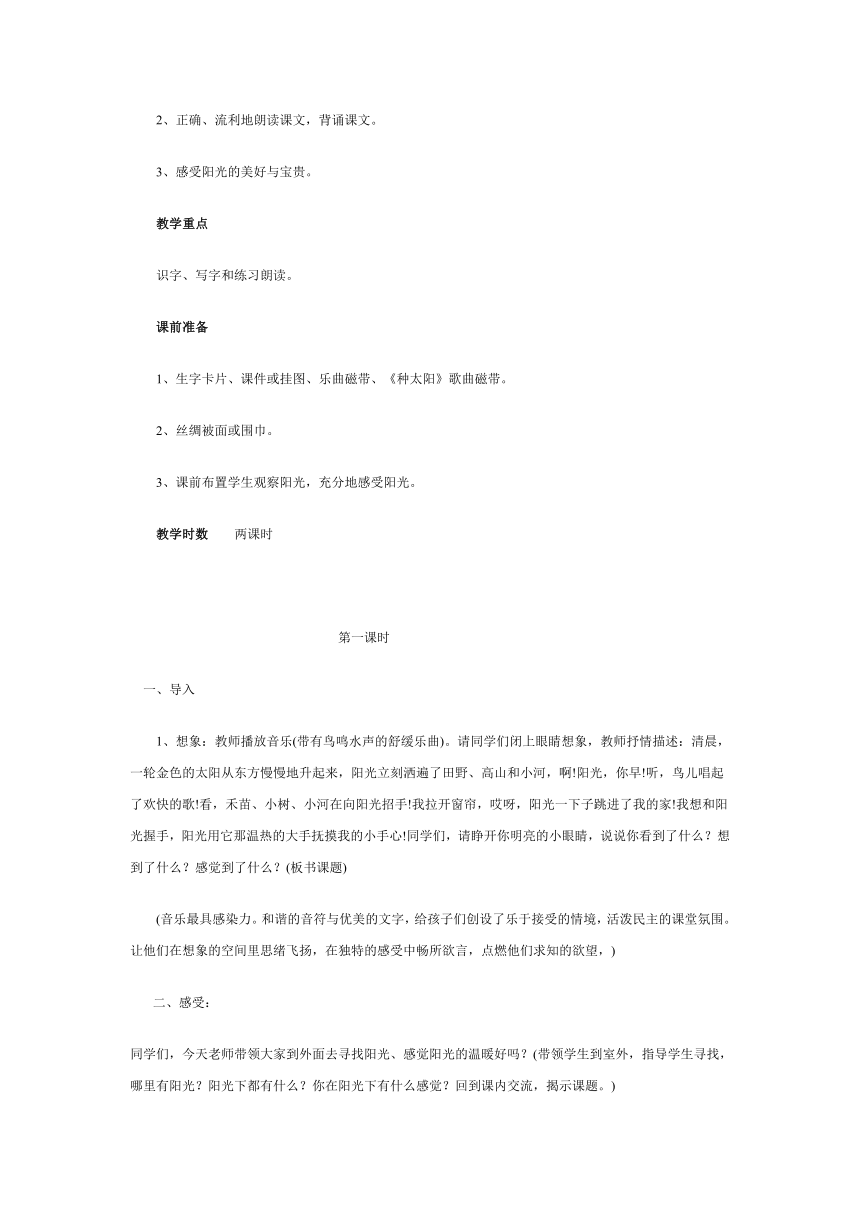 2、正确、流利地朗读课文，背诵课文。

3、感受阳光的美好与宝贵。

教学重点

识字、写字和练习朗读。

课前准备

1、生字卡片、课件或挂图、乐曲磁带、《种太阳》歌曲磁带。

2、丝绸被面或围巾。

3、课前布置学生观察阳光，充分地感受阳光。

教学时数　两课时

第一课时

一、导入

1、想象：教师播放音乐(带有鸟鸣水声的舒缓乐曲)。请同学们闭上眼睛想象，教师抒情描述：清晨，一轮金色的太阳从东方慢慢地升起来，阳光立刻洒遍了田野、高山和小河，啊!阳光，你早!听，鸟儿唱起了欢快的歌!看，禾苗、小树、小河在向阳光招手!我拉开窗帘，哎呀，阳光一下子跳进了我的家!我想和阳光握手，阳光用它那温热的大手抚摸我的小手心!同学们，请睁开你明亮的小眼睛，说说你看到了什么？想到了什么？感觉到了什么？(板书课题)

(音乐最具感染力。和谐的音符与优美的文字，给孩子们创设了乐于接受的情境，活泼民主的课堂氛围。让他们在想象的空间里思绪飞扬，在独特的感受中畅所欲言，点燃他们求知的欲望，)

二、感受：

同学们，今天老师带领大家到外面去寻找阳光、感觉阳光的温暖好吗？(带领学生到室外，指导学生寻找，哪里有阳光？阳光下都有什么？你在阳光下有什么感觉？回到课内交流，揭示课题。)